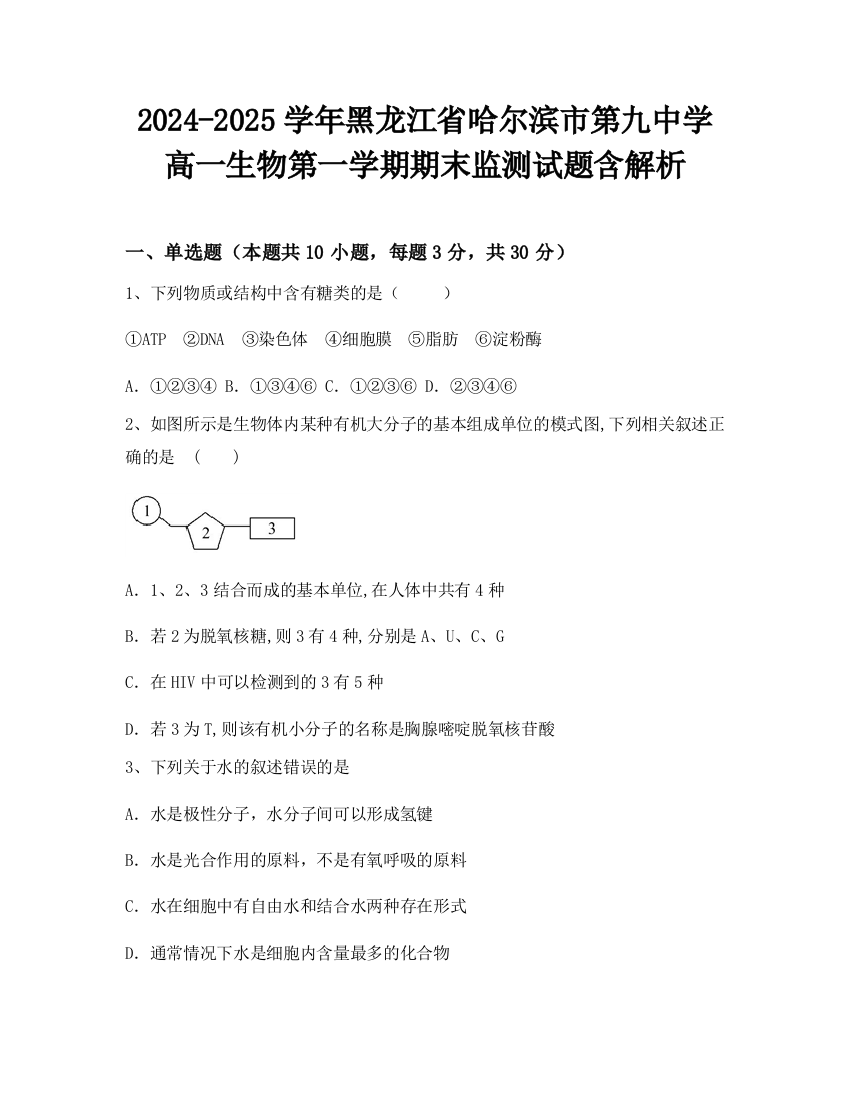 2024-2025 学年黑龙江省哈尔滨市第九中学高一生物第一学期期末监测试题含解析

一、单选题（本题共 10 小题，每题 3 分，共 30 分）

1、下列物质或结构中含有糖类的是（　　）

①ATP　②DNA　③染色体　④细胞膜　⑤脂肪　⑥淀粉酶

A. ①②③④ B. ①③④⑥ C. ①②③⑥ D. ②③④⑥

2、如图所示是生物体内某种有机大分子的基本组成单位的模式图,下列相关叙述正确的是　(　　)

1
2
3

A. 1、2、3 结合而成的基本单位,在人体中共有 4 种

B. 若 2 为脱氧核糖,则 3 有 4 种,分别是 A、U、C、G

C. 在 HIV 中可以检测到的 3 有 5 种

D. 若 3 为 T,则该有机小分子的名称是胸腺嘧啶脱氧核苷酸

3、下列关于水的叙述错误的是

A. 水是极性分子，水分子间可以形成氢键

B. 水是光合作用的原料，不是有氧呼吸的原料

C. 水在细胞中有自由水和结合水两种存在形式

D. 通常情况下水是细胞内含量最多的化合物